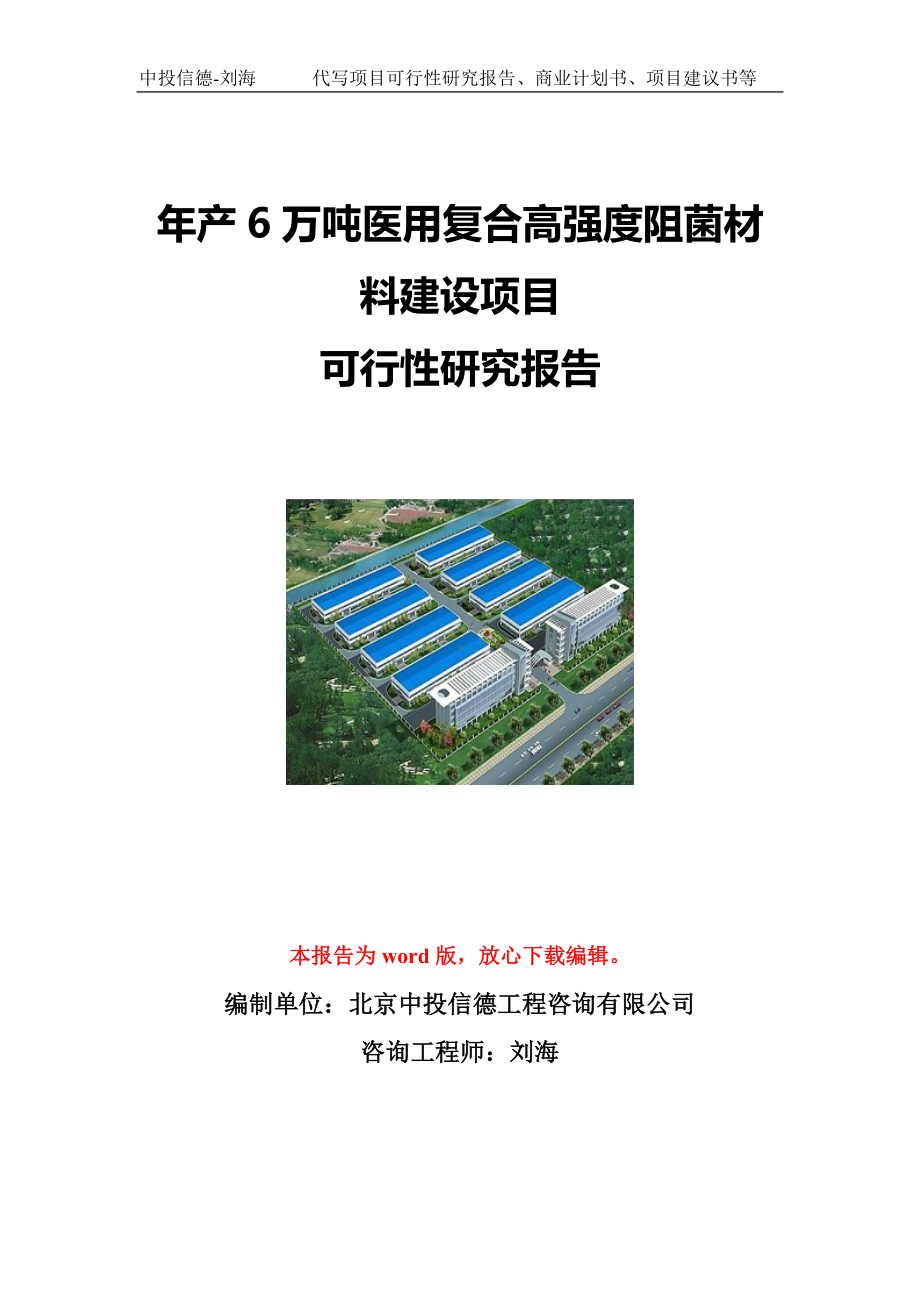 中投信德-刘海　　代写项目可行性研究报告、商业计划书、项目建议书等

年产 6 万吨医用复合高强度阻菌材料建设项目
可行性研究报告

本报告为 word 版，放心下载编辑。

编制单位：北京中投信德工程咨询有限公司

咨询工程师：刘海